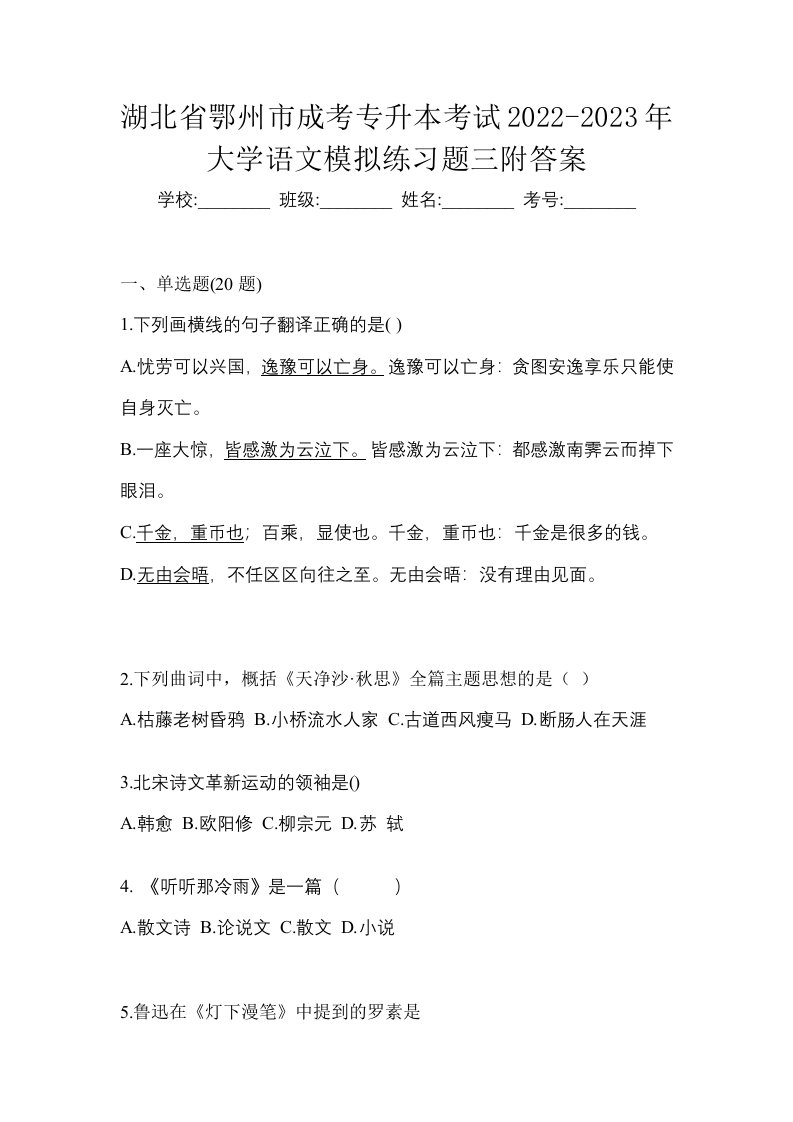 湖北省鄂州市成考专升本考试2022-2023年大学语文模拟练习题三附答案

学校:________ 班级:________ 姓名:________ 考号:________

一、单选题(20 题)

1.下列画横线的句子翻译正确的是( )

A.忧劳可以兴国，逸豫可以亡身。逸豫可以亡身：贪图安逸享乐只能使自身灭亡。

B.一座大惊，皆感激为云泣下。皆感激为云泣下：都感激南霁云而掉下眼泪。

C.千金，重币也；百乘，显使也。千金，重币也：千金是很多的钱。

D.无由会晤，不任区区向往之至。无由会晤：没有理由见面。

2.下列曲词中，概括《天净沙·秋思》全篇主题思想的是（ ）

A.枯藤老树昏鸦 B.小桥流水人家 C.古道西风瘦马 D.断肠人在天涯

3.北宋诗文革新运动的领袖是()

A.韩愈 B.欧阳修 C.柳宗元 D.苏 轼

4. 《听听那冷雨》是一篇（ ）

A.散文诗 B.论说文 C.散文 D.小说

5.鲁迅在《灯下漫笔》中提到的罗素是